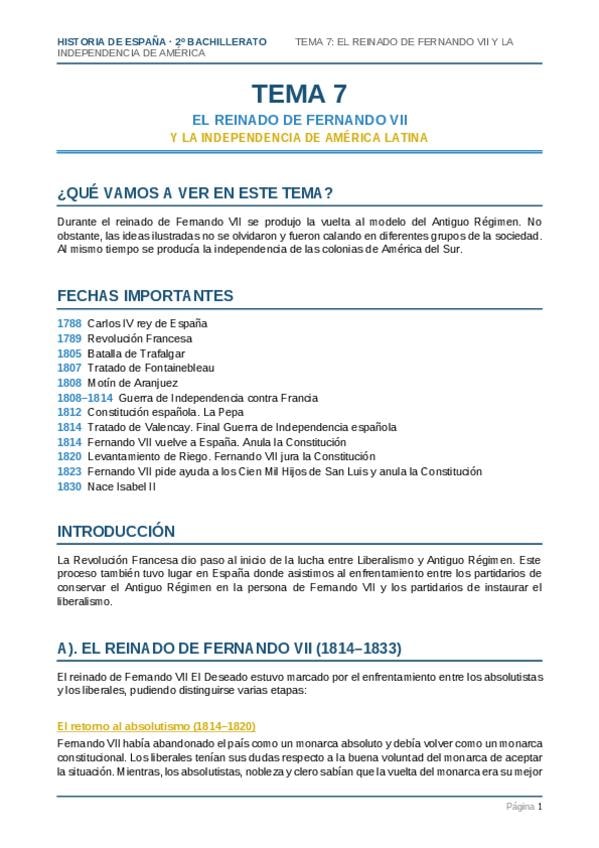 HISTORIA DE ESPAÑA · 2º BACHILLERATO TEMA 7: EL REINADO DE FERNANDO VII Y LA INDEPENDENCIA DE AMÉRICA

TEMA 7

EL REINADO DE FERNANDO VII

Y LA INDEPENDENCIA DE AMÉRICA LATINA

¿QUÉ VAMOS A VER EN ESTE TEMA?

Durante el reinado de Fernando VII se produjo la vuelta al modelo del Antiguo Régimen. No obstante, las ideas ilustradas no se olvidaron y fueron calando en diferentes grupos de la sociedad. Al mismo tiempo se producía la independencia de las colonias de América del Sur.

FECHAS IMPORTANTES

1788 Carlos IV rey de España
1789 Revolución Francesa
1805 Batalla de Trafalgar
1807 Tratado de Fontainebleau
1808 Motín de Aranjuez
1808–1814 Guerra de Independencia contra Francia
1812 Constitución española. La Pepa
1814 Tratado de Valencay. Final Guerra de Independencia española
1814 Fernando VII vuelve a España. Anula la Constitución
1820 Levantamiento de Riego. Fernando VII jura la Constitución
1823 Fernando VII pide ayuda a los Cien Mil Hijos de San Luis y anula la Constitución
1830 Nace Isabel II

INTRODUCCIÓN

La Revolución Francesa dio paso al inicio de la lucha entre Liberalismo y Antiguo Régimen. Este proceso también tuvo lugar en España donde asistimos al enfrentamiento entre los partidarios de conservar el Antiguo Régimen en la persona de Fernando VII y los partidarios de instaurar el liberalismo.

A). EL REINADO DE FERNANDO VII (1814–1833)

El reinado de Fernando VII El Deseado estuvo marcado por el enfrentamiento entre los absolutistas y los liberales, pudiendo distinguirse varias etapas:

El retorno al absolutismo (1814–1820)

Fernando VII había abandonado el país como un monarca absoluto y debía volver como un monarca constitucional. Los liberales tenían sus dudas respecto a la buena voluntad del monarca de aceptar la situación. Mientras, los absolutistas, nobleza y clero sabían que la vuelta del monarca era su mejor

Página 1